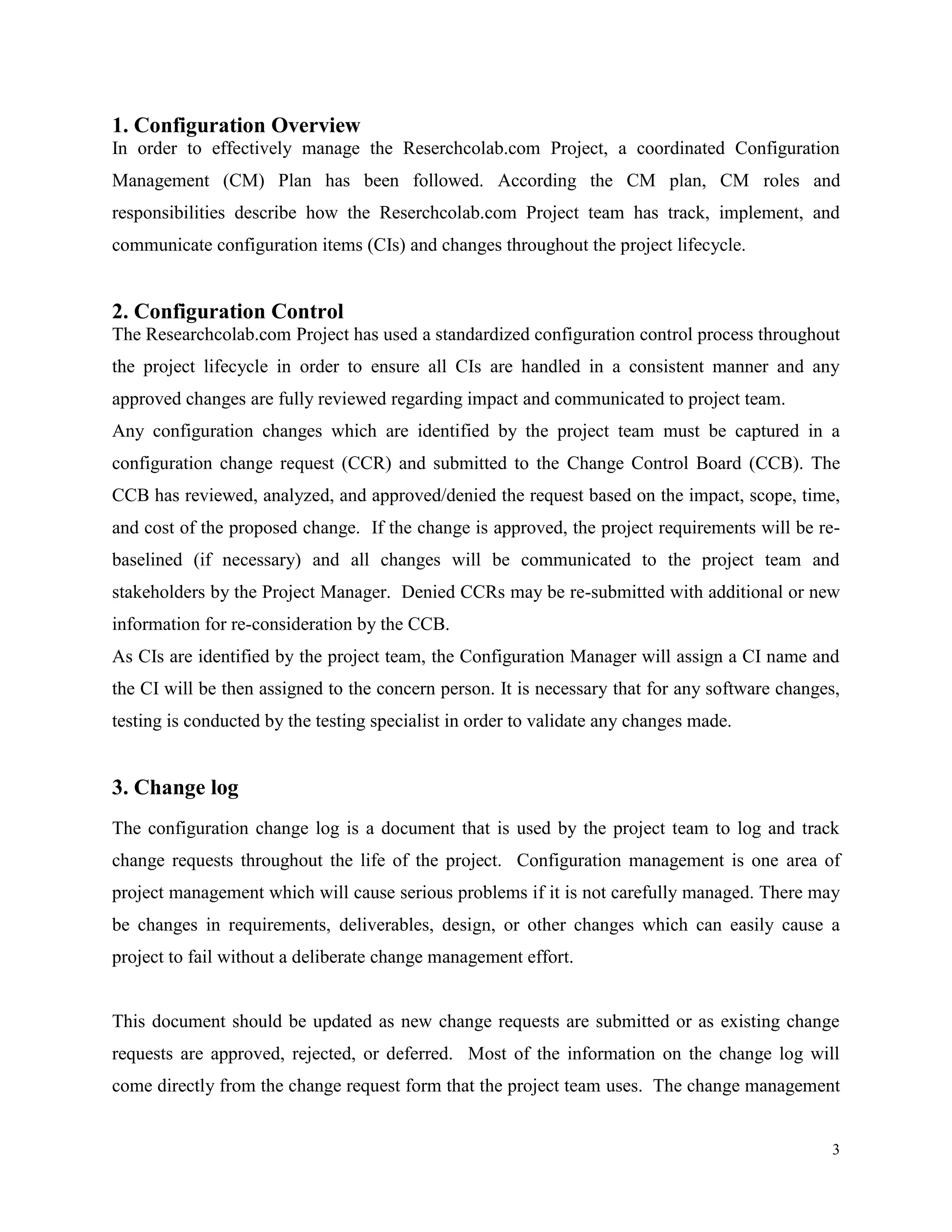 1. Configuration Overview
In order to effectively manage the Reserchcolab.com Project, a coordinated Configuration Management (CM) Plan has been followed. According the CM plan, CM roles and responsibilities describe how the Reserchcolab.com Project team has track, implement, and communicate configuration items (CIs) and changes throughout the project lifecycle.

2. Configuration Control
The Researchcolab.com Project has used a standardized configuration control process throughout the project lifecycle in order to ensure all CIs are handled in a consistent manner and any approved changes are fully reviewed regarding impact and communicated to project team.
Any configuration changes which are identified by the project team must be captured in a configuration change request (CCR) and submitted to the Change Control Board (CCB). The CCB has reviewed, analyzed, and approved/denied the request based on the impact, scope, time, and cost of the proposed change. If the change is approved, the project requirements will be re-baselined (if necessary) and all changes will be communicated to the project team and stakeholders by the Project Manager. Denied CCRs may be re-submitted with additional or new information for re-consideration by the CCB.
As CIs are identified by the project team, the Configuration Manager will assign a CI name and the CI will be then assigned to the concern person. It is necessary that for any software changes, testing is conducted by the testing specialist in order to validate any changes made.

3. Change log
The configuration change log is a document that is used by the project team to log and track change requests throughout the life of the project. Configuration management is one area of project management which will cause serious problems if it is not carefully managed. There may be changes in requirements, deliverables, design, or other changes which can easily cause a project to fail without a deliberate change management effort.

This document should be updated as new change requests are submitted or as existing change requests are approved, rejected, or deferred. Most of the information on the change log will come directly from the change request form that the project team uses. The change management

3